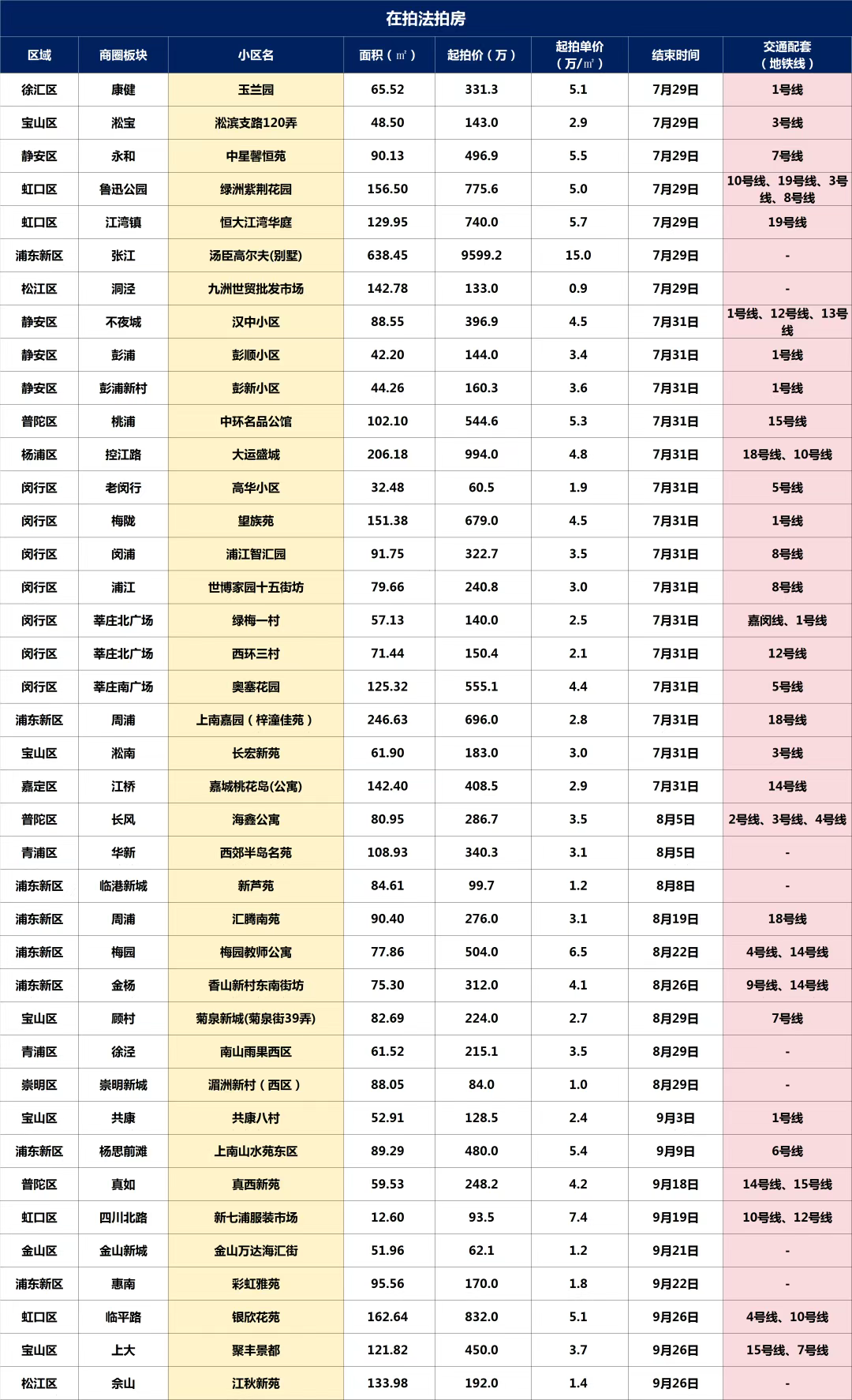 在拍法拍房

| 区域 | 商圈板块 | 小区名 | 面积（㎡） | 起拍价（万） | 起拍单价（万/㎡） | 结束时间 | 交通配套（地铁线） |
|---|---|---|---|---|---|---|---|
| 徐汇区 | 康健 | 玉兰园 | 65.52 | 331.3 | 5.1 | 7月29日 | 1号线 |
| 宝山区 | 淞宝 | 淞滨支路120弄 | 48.50 | 143.0 | 2.9 | 7月29日 | 3号线 |
| 静安区 | 永和 | 中星馨恒苑 | 90.13 | 496.9 | 5.5 | 7月29日 | 7号线 |
| 虹口区 | 鲁迅公园 | 绿洲紫荆花园 | 156.50 | 775.6 | 5.0 | 7月29日 | 10号线、19号线、3号线、8号线 |
| 虹口区 | 江湾镇 | 恒大江湾华庭 | 129.95 | 740.0 | 5.7 | 7月29日 | 19号线 |
| 浦东新区 | 张江 | 汤臣高尔夫(别墅) | 638.45 | 9599.2 | 15.0 | 7月29日 | - |
| 松江区 | 洞泾 | 九洲世贸批发市场 | 142.78 | 133.0 | 0.9 | 7月29日 | - |
| 静安区 | 不夜城 | 汉中小区 | 88.55 | 396.9 | 4.5 | 7月31日 | 1号线、12号线、13号线 |
| 静安区 | 彭浦 | 彭顺小区 | 42.20 | 144.0 | 3.4 | 7月31日 | 1号线 |
| 静安区 | 彭浦新村 | 彭新小区 | 44.26 | 160.3 | 3.6 | 7月31日 | 1号线 |
| 普陀区 | 桃浦 | 中环名品公馆 | 102.10 | 544.6 | 5.3 | 7月31日 | 15号线 |
| 杨浦区 | 控江路 | 大运盛城 | 206.18 | 994.0 | 4.8 | 7月31日 | 18号线、10号线 |
| 闵行区 | 老闵行 | 高华小区 | 32.48 | 60.5 | 1.9 | 7月31日 | 5号线 |
| 闵行区 | 梅陇 | 望族苑 | 151.38 | 679.0 | 4.5 | 7月31日 | 1号线 |
| 闵行区 | 闵浦 | 浦江智汇园 | 91.75 | 322.7 | 3.5 | 7月31日 | 8号线 |
| 闵行区 | 浦江 | 世博家园十五街坊 | 79.66 | 240.8 | 3.0 | 7月31日 | 8号线 |
| 闵行区 | 莘庄北广场 | 绿梅一村 | 57.13 | 140.0 | 2.5 | 7月31日 | 嘉闵线、1号线 |
| 闵行区 | 莘庄北广场 | 西环三村 | 71.44 | 150.4 | 2.1 | 7月31日 | 12号线 |
| 闵行区 | 莘庄南广场 | 奥塞花园 | 125.32 | 555.1 | 4.4 | 7月31日 | 5号线 |
| 浦东新区 | 周浦 | 上南嘉园（梓潼佳苑） | 246.63 | 696.0 | 2.8 | 7月31日 | 18号线 |
| 宝山区 | 淞南 | 长宏新苑 | 61.90 | 183.0 | 3.0 | 7月31日 | 3号线 |
| 嘉定区 | 江桥 | 嘉城桃花岛(公寓) | 142.40 | 408.5 | 2.9 | 7月31日 | 14号线 |
| 普陀区 | 长风 | 海鑫公寓 | 80.95 | 286.7 | 3.5 | 8月5日 | 2号线、3号线、4号线 |
| 青浦区 | 华新 | 西郊半岛名苑 | 108.93 | 340.3 | 3.1 | 8月5日 | - |
| 浦东新区 | 临港新城 | 新芦苑 | 84.61 | 99.7 | 1.2 | 8月8日 | - |
| 浦东新区 | 周浦 | 汇腾南苑 | 90.40 | 276.0 | 3.1 | 8月19日 | 18号线 |
| 浦东新区 | 梅园 | 梅园教师公寓 | 77.86 | 504.0 | 6.5 | 8月22日 | 4号线、14号线 |
| 浦东新区 | 金杨 | 香山新村东南街坊 | 75.30 | 312.0 | 4.1 | 8月26日 | 9号线、14号线 |
| 宝山区 | 顾村 | 菊泉新城(菊泉街39弄) | 82.69 | 224.0 | 2.7 | 8月29日 | 7号线 |
| 青浦区 | 徐泾 | 南山雨果西区 | 61.52 | 215.1 | 3.5 | 8月29日 | - |
| 崇明区 | 崇明新城 | 湄洲新村（西区） | 88.05 | 84.0 | 1.0 | 8月29日 | - |
| 宝山区 | 共康 | 共康八村 | 52.91 | 128.5 | 2.4 | 9月3日 | 1号线 |
| 浦东新区 | 杨思前滩 | 上南山水苑东区 | 89.29 | 480.0 | 5.4 | 9月9日 | 6号线 |
| 普陀区 | 真如 | 真西新苑 | 59.53 | 248.2 | 4.2 | 9月18日 | 14号线、15号线 |
| 虹口区 | 四川北路 | 新七浦服装市场 | 12.60 | 93.5 | 7.4 | 9月19日 | 10号线、12号线 |
| 金山区 | 金山新城 | 金山万达海汇街 | 51.96 | 62.1 | 1.2 | 9月21日 | - |
| 浦东新区 | 惠南 | 彩虹雅苑 | 95.56 | 170.0 | 1.8 | 9月22日 | - |
| 虹口区 | 临平路 | 银欣花苑 | 162.64 | 832.0 | 5.1 | 9月26日 | 4号线、10号线 |
| 宝山区 | 上大 | 聚丰景都 | 121.82 | 450.0 | 3.7 | 9月26日 | 15号线、7号线 |
| 松江区 | 佘山 | 江秋新苑 | 133.98 | 192.0 | 1.4 | 9月26日 | - |